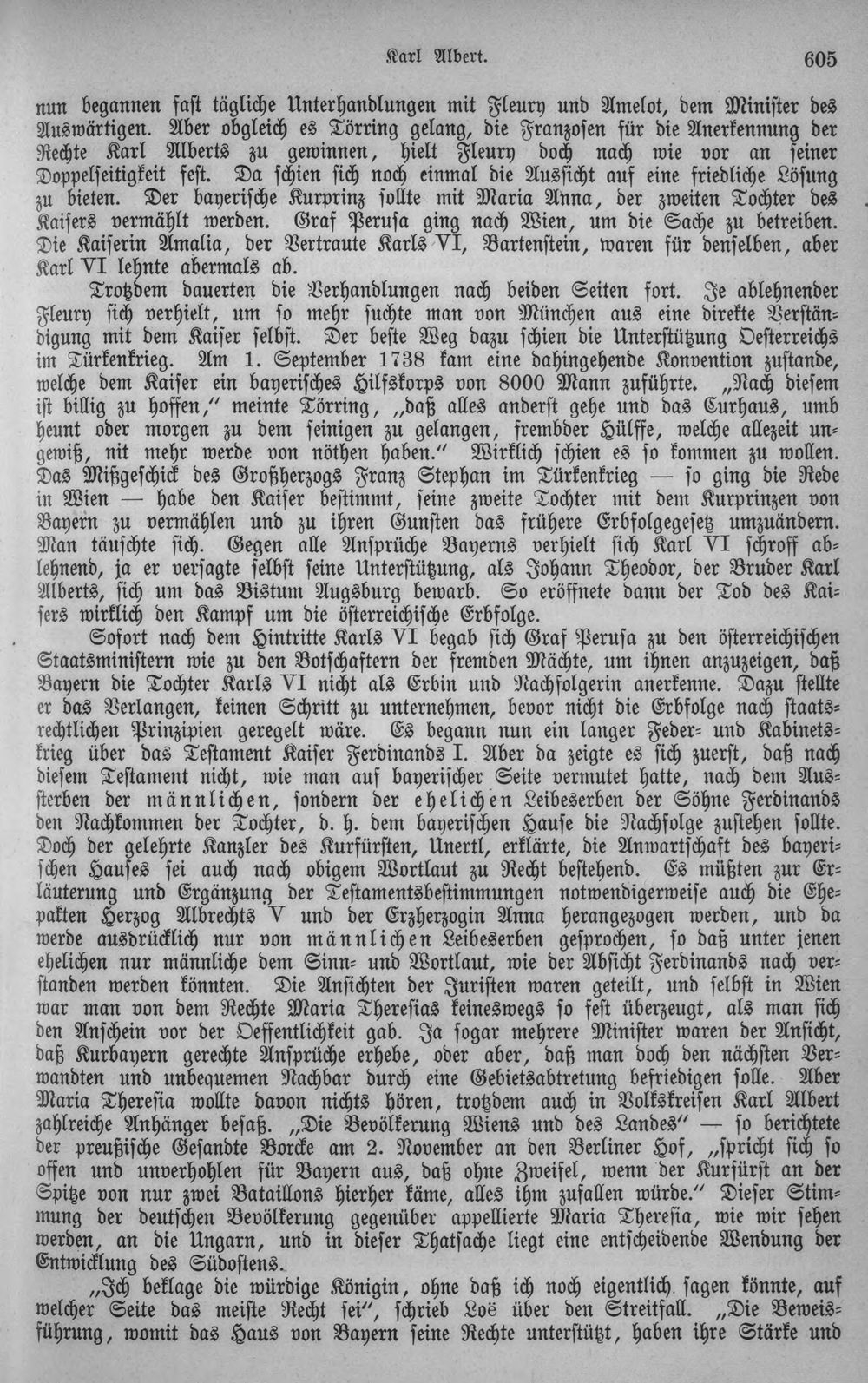 Karl Albert. 605

nun begannen fast tägliche Unterhandlungen mit Fleury und Amelot, dem Minister des Auswärtigen. Aber obgleich es Törring gelang, die Franzosen für die Anerkennung der Rechte Karl Alberts zu gewinnen, hielt Fleury doch nach wie vor an seiner Doppelseitigkeit fest. Da schien sich noch einmal die Aussicht auf eine friedliche Lösung zu bieten. Der bayerische Kurprinz sollte mit Maria Anna, der zweiten Tochter des Kaisers vermählt werden. Graf Perusa ging nach Wien, um die Sache zu betreiben. Die Kaiserin Amalia, der Vertraute Karls VI, Bartenstein, waren für denselben, aber Karl VI lehnte abermals ab.

Trotzdem dauerten die Verhandlungen nach beiden Seiten fort. Je ablehnender Fleury sich verhielt, um so mehr suchte man von München aus eine direkte Verständigung mit dem Kaiser selbst. Der beste Weg dazu schien die Unterstützung Oesterreichs im Türkenkrieg. Am 1. September 1738 kam eine dahingehende Konvention zustande, welche dem Kaiser ein bayerisches Hilfskorps von 8000 Mann zuführte. „Nach diesem ist billig zu hoffen," meinte Törring, „daß alles anderst gehe und das Curhaus, umb heunt oder morgen zu dem seinigen zu gelangen, frembder Hülffe, welche allezeit ungewiß, nit mehr werde von nöthen haben." Wirklich schien es so kommen zu wollen. Das Mißgeschick des Großherzogs Franz Stephan im Türkenkrieg — so ging die Rede in Wien — habe den Kaiser bestimmt, seine zweite Tochter mit dem Kurprinzen von Bayern zu vermählen und zu ihren Gunsten das frühere Erbfolgegesetz umzuändern. Man täuschte sich. Gegen alle Ansprüche Bayerns verhielt sich Karl VI schroff ablehnend, ja er versagte selbst seine Unterstützung, als Johann Theodor, der Bruder Karl Alberts, sich um das Bistum Augsburg bewarb. So eröffnete dann der Tod des Kaisers wirklich den Kampf um die österreichische Erbfolge.

Sofort nach dem Hintritte Karls VI begab sich Graf Perusa zu den österreichischen Staatsministern wie zu den Botschaftern der fremden Mächte, um ihnen anzuzeigen, daß Bayern die Tochter Karls VI nicht als Erbin und Nachfolgerin anerkenne. Dazu stellte er das Verlangen, keinen Schritt zu unternehmen, bevor nicht die Erbfolge nach staatsrechtlichen Prinzipien geregelt wäre. Es begann nun ein langer Feder- und Kabinetskrieg über das Testament Kaiser Ferdinands I. Aber da zeigte es sich zuerst, daß nach diesem Testament nicht, wie man auf bayerischer Seite vermutet hatte, nach dem Aussterben der männlichen, sondern der ehelichen Leibeserben der Söhne Ferdinands den Nachkommen der Tochter, d. h. dem bayerischen Hause die Nachfolge zustehen sollte. Doch der gelehrte Kanzler des Kurfürsten, Unertl, erklärte, die Anwartschaft des bayerischen Hauses sei auch nach obigem Wortlaut zu Recht bestehend. Es müßten zur Erläuterung und Ergänzung der Testamentsbestimmungen notwendigerweise auch die Ehepakten Herzog Albrechts V und der Erzherzogin Anna herangezogen werden, und da werde ausdrücklich nur von männlichen Leibeserben gesprochen, so daß unter jenen ehelichen nur männliche dem Sinn- und Wortlaut, wie der Absicht Ferdinands nach verstanden werden könnten. Die Ansichten der Juristen waren geteilt, und selbst in Wien war man von dem Rechte Maria Theresias keineswegs so fest überzeugt, als man sich den Anschein vor der Oeffentlichkeit gab. Ja sogar mehrere Minister waren der Ansicht, daß Kurbayern gerechte Ansprüche erhebe, oder aber, daß man doch den nächsten Verwandten und unbequemen Nachbar durch eine Gebietsabtretung befriedigen solle. Aber Maria Theresia wollte davon nichts hören, trotzdem auch in Volkskreisen Karl Albert zahlreiche Anhänger besaß. „Die Bevölkerung Wiens und des Landes" — so berichtete der preußische Gesandte Borcke am 2. November an den Berliner Hof, „spricht sich so offen und unverhohlen für Bayern aus, daß ohne Zweifel, wenn der Kurfürst an der Spitze von nur zwei Bataillons hierher käme, alles ihm zufallen würde." Dieser Stimmung der deutschen Bevölkerung gegenüber appellierte Maria Theresia, wie wir sehen werden, an die Ungarn, und in dieser Thatsache liegt eine entscheidende Wendung der Entwicklung des Südostens.

„Ich beklage die würdige Königin, ohne daß ich noch eigentlich sagen könnte, auf welcher Seite das meiste Recht sei", schrieb Loë über den Streitfall. „Die Beweisführung, womit das Haus von Bayern seine Rechte unterstützt, haben ihre Stärke und